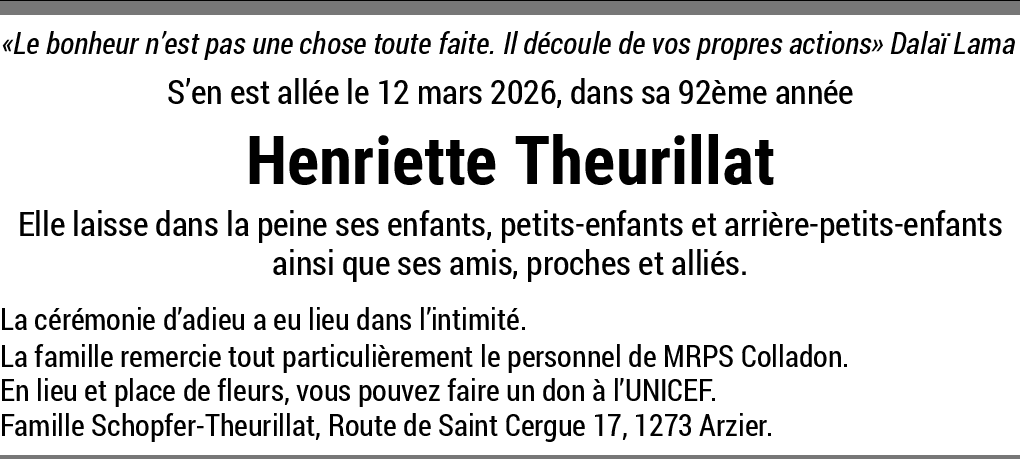 «Le bonheur n'est pas une chose toute faite. Il découle de vos propres actions» Dalaï Lama

S'en est allée le 12 mars 2026, dans sa 92ème année

Henriette Theurillat

Elle laisse dans la peine ses enfants, petits-enfants et arrière-petits-enfants ainsi que ses amis, proches et alliés.

La cérémonie d'adieu a eu lieu dans l'intimité.
La famille remercie tout particulièrement le personnel de MRPS Colladon.
En lieu et place de fleurs, vous pouvez faire un don à l'UNICEF.
Famille Schopfer-Theurillat, Route de Saint Cergue 17, 1273 Arzier.